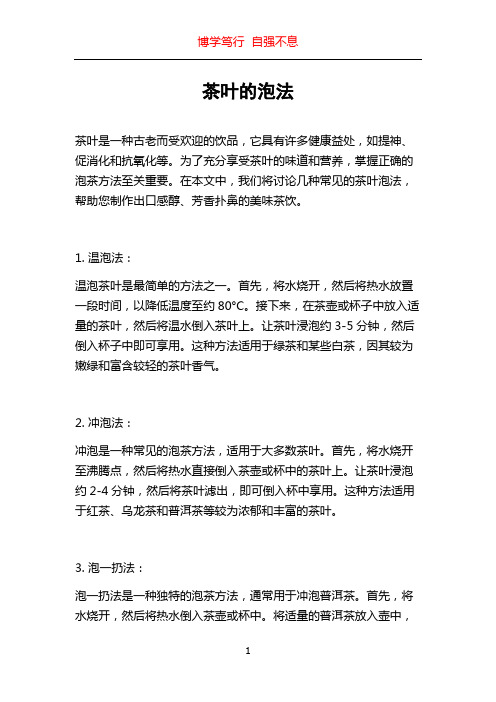 博学笃行 自强不息

茶叶的泡法

茶叶是一种古老而受欢迎的饮品，它具有许多健康益处，如提神、促消化和抗氧化等。为了充分享受茶叶的味道和营养，掌握正确的泡茶方法至关重要。在本文中，我们将讨论几种常见的茶叶泡法，帮助您制作出口感醇、芳香扑鼻的美味茶饮。

1. 温泡法：

温泡茶叶是最简单的方法之一。首先，将水烧开，然后将热水放置一段时间，以降低温度至约 80°C。接下来，在茶壶或杯子中放入适量的茶叶，然后将温水倒入茶叶上。让茶叶浸泡约 3-5 分钟，然后倒入杯子中即可享用。这种方法适用于绿茶和某些白茶，因其较为嫩绿和富含较轻的茶叶香气。

2. 冲泡法：

冲泡是一种常见的泡茶方法，适用于大多数茶叶。首先，将水烧开至沸腾点，然后将热水直接倒入茶壶或杯中的茶叶上。让茶叶浸泡约 2-4 分钟，然后将茶叶滤出，即可倒入杯中享用。这种方法适用于红茶、乌龙茶和普洱茶等较为浓郁和丰富的茶叶。

3. 泡一扔法：

泡一扔法是一种独特的泡茶方法，通常用于冲泡普洱茶。首先，将水烧开，然后将热水倒入茶壶或杯中。将适量的普洱茶放入壶中，

1